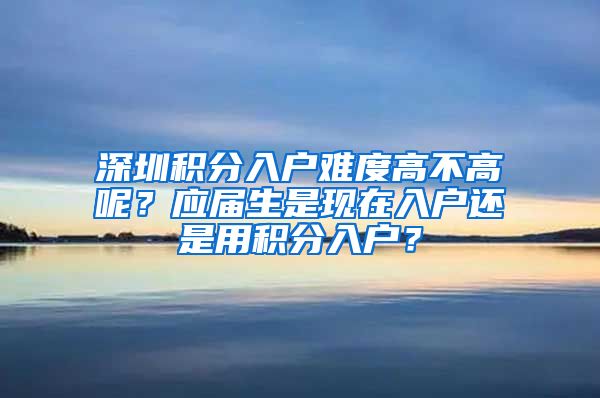 深圳积分入户难度高不高呢？应届生是现在入户还是用积分入户？